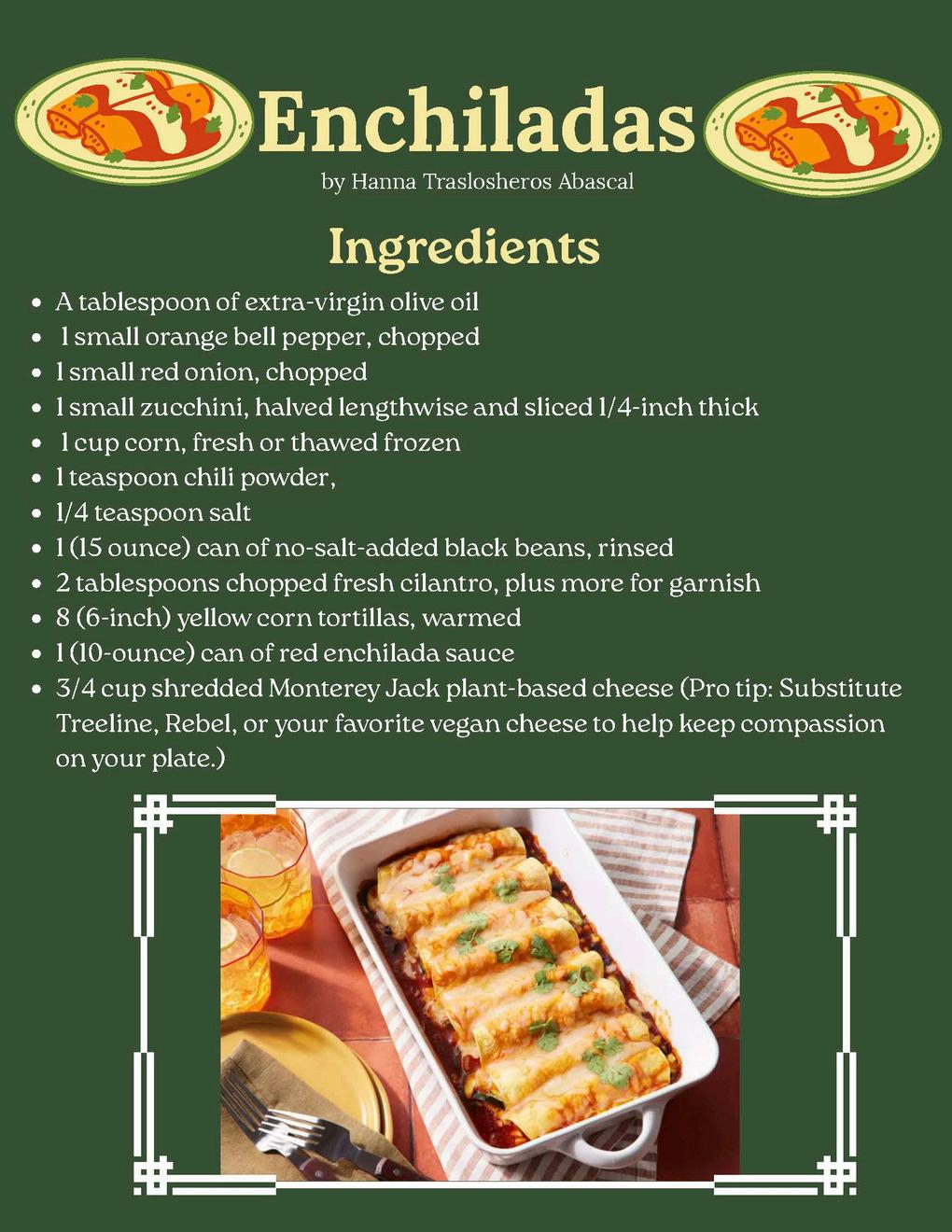 Enchiladas
by Hanna Traslosheros Abascal

Ingredients

• A tablespoon of extra-virgin olive oil
• 1 small orange bell pepper, chopped
• 1 small red onion, chopped
• 1 small zucchini, halved lengthwise and sliced 1/4-inch thick
• 1 cup corn, fresh or thawed frozen
• 1 teaspoon chili powder,
• 1/4 teaspoon salt
• 1 (15 ounce) can of no-salt-added black beans, rinsed
• 2 tablespoons chopped fresh cilantro, plus more for garnish
• 8 (6-inch) yellow corn tortillas, warmed
• 1 (10-ounce) can of red enchilada sauce
• 3/4 cup shredded Monterey Jack plant-based cheese (Pro tip: Substitute Treeline, Rebel, or your favorite vegan cheese to help keep compassion on your plate.)